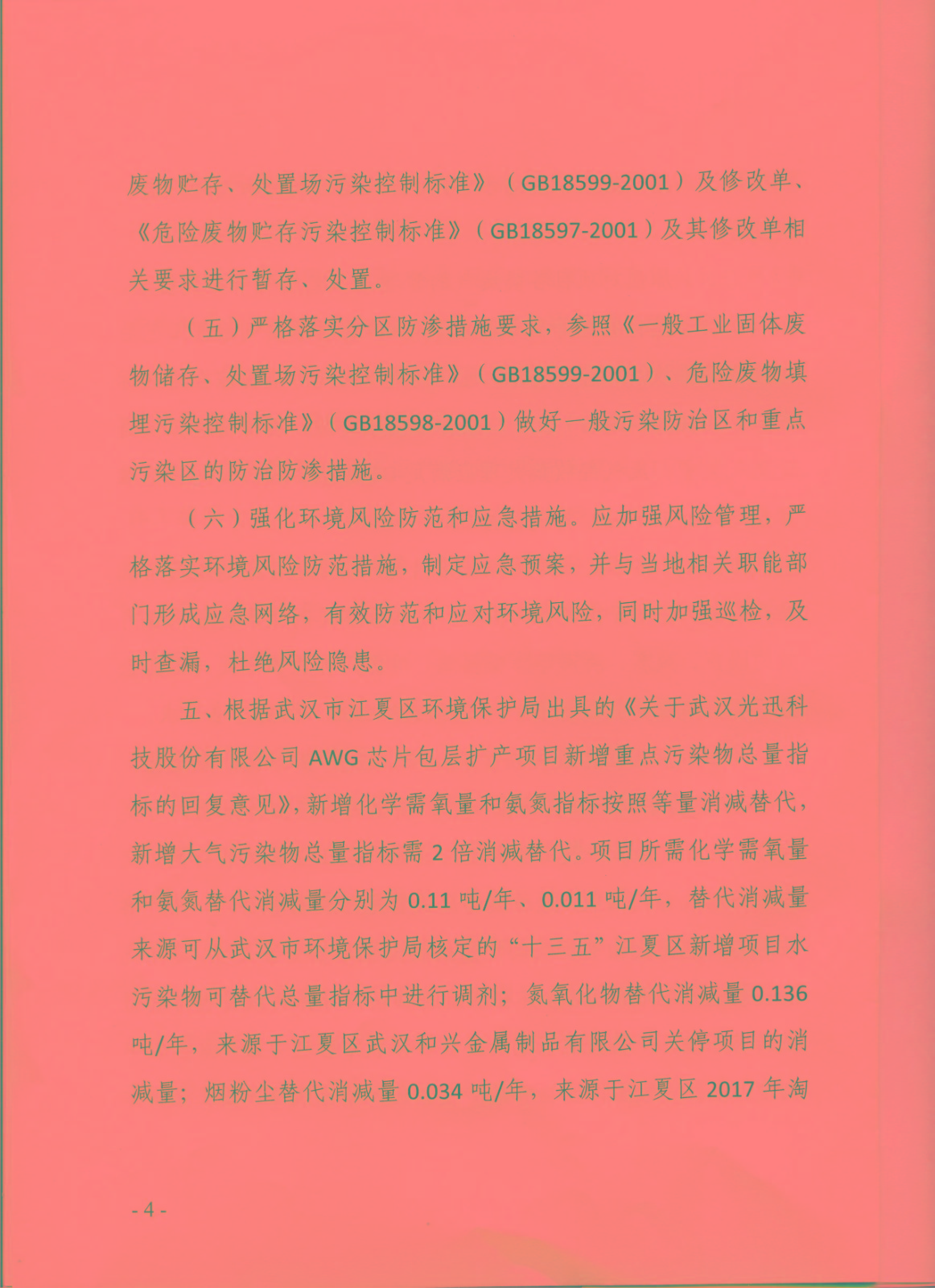 废物贮存、处置场污染控制标准》（GB18599-2001）及修改单、《危险废物贮存污染控制标准》（GB18597-2001）及其修改单相关要求进行暂存、处置。

（五）严格落实分区防渗措施要求，参照《一般工业固体废物储存、处置场污染控制标准》（GB18599-2001）、危险废物填埋污染控制标准》（GB18598-2001）做好一般污染防治区和重点污染区的防治防渗措施。

（六）强化环境风险防范和应急措施。应加强风险管理，严格落实环境风险防范措施，制定应急预案，并与当地相关职能部门形成应急网络，有效防范和应对环境风险，同时加强巡检，及时查漏，杜绝风险隐患。

五、根据武汉市江夏区环境保护局出具的《关于武汉光迅科技股份有限公司 AWG 芯片包层扩产项目新增重点污染物总量指标的回复意见》，新增化学需氧量和氨氮指标按照等量消减替代，新增大气污染物总量指标需 2 倍消减替代。项目所需化学需氧量和氨氮替代消减量分别为 0.11 吨/年、0.011 吨/年，替代消减量来源可从武汉市环境保护局核定的“十三五”江夏区新增项目水污染物可替代总量指标中进行调剂；氮氧化物替代消减量 0.136 吨/年，来源于江夏区武汉和兴金属制品有限公司关停项目的消减量；烟粉尘替代消减量 0.034 吨/年，来源于江夏区 2017 年淘

- 4 -